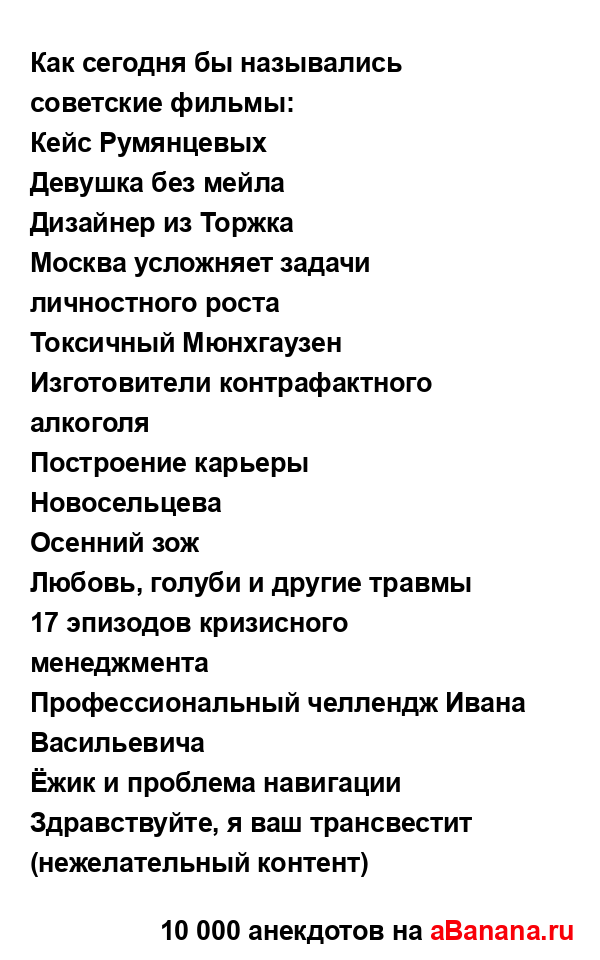 Как сегодня бы назывались советские фильмы:
Кейс Румянцевых
Девушка без мейла
Дизайнер из Торжка
Москва усложняет задачи личностного роста
Токсичный Мюнхгаузен
Изготовители контрафактного алкоголя
Построение карьеры Новосельцева
Осенний зож
Любовь, голуби и другие травмы
17 эпизодов кризисного менеджмента
Профессиональный челлендж Ивана Васильевича
Ёжик и проблема навигации
Здравствуйте, я ваш трансвестит (нежелательный контент)

10 000 анекдотов на aBanana.ru